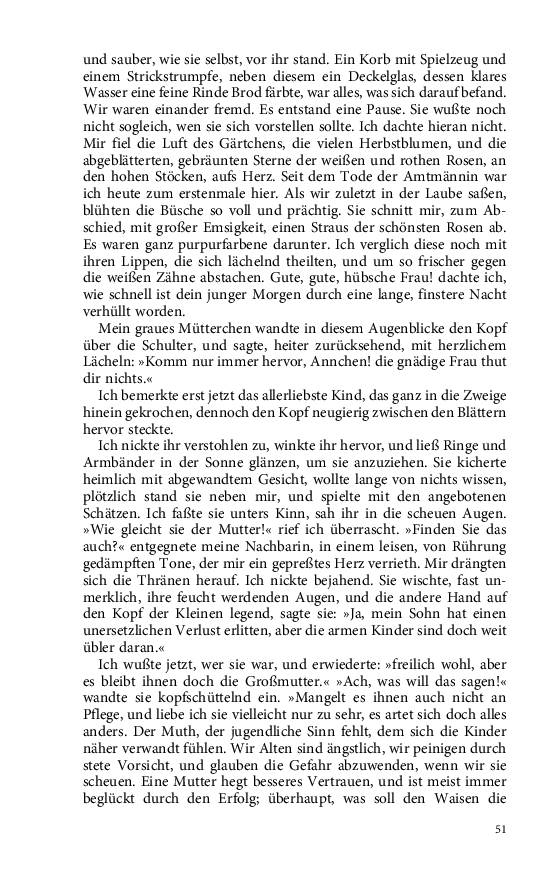 und sauber, wie sie selbst, vor ihr stand. Ein Korb mit Spielzeug und einem Strickstrumpfe, neben diesem ein Deckelglas, dessen klares Wasser eine feine Rinde Brod färbte, war alles, was sich darauf befand. Wir waren einander fremd. Es entstand eine Pause. Sie wußte noch nicht sogleich, wen sie sich vorstellen sollte. Ich dachte hieran nicht. Mir fiel die Luft des Gärtchens, die vielen Herbstblumen, und die abgeblätterten, gebräunten Sterne der weißen und rothen Rosen, an den hohen Stöcken, aufs Herz. Seit dem Tode der Amtmännin war ich heute zum erstenmale hier. Als wir zuletzt in der Laube saßen, blühten die Büsche so voll und prächtig. Sie schnitt mir, zum Abschied, mit großer Emsigkeit, einen Straus der schönsten Rosen ab. Es waren ganz purpurfarbene darunter. Ich verglich diese noch mit ihren Lippen, die sich lächelnd theilten, und um so frischer gegen die weißen Zähne abstachen. Gute, gute, hübsche Frau! dachte ich, wie schnell ist dein junger Morgen durch eine lange, finstere Nacht verhüllt worden.

Mein graues Mütterchen wandte in diesem Augenblicke den Kopf über die Schulter, und sagte, heiter zurücksehend, mit herzlichem Lächeln: »Komm nur immer hervor, Annchen! die gnädige Frau thut dir nichts.«

Ich bemerkte erst jetzt das allerliebste Kind, das ganz in die Zweige hinein gekrochen, dennoch den Kopf neugierig zwischen den Blättern hervor steckte.

Ich nickte ihr verstohlen zu, winkte ihr hervor, und ließ Ringe und Armbänder in der Sonne glänzen, um sie anzuziehen. Sie kicherte heimlich mit abgewandtem Gesicht, wollte lange von nichts wissen, plötzlich stand sie neben mir, und spielte mit den angebotenen Schätzen. Ich faßte sie unters Kinn, sah ihr in die scheuen Augen. »Wie gleicht sie der Mutter!« rief ich überrascht. »Finden Sie das auch?« entgegnete meine Nachbarin, in einem leisen, von Rührung gedämpften Tone, der mir ein gepreßtes Herz verrieth. Mir drängten sich die Thränen herauf. Ich nickte bejahend. Sie wischte, fast unmerklich, ihre feucht werdenden Augen, und die andere Hand auf den Kopf der Kleinen legend, sagte sie: »Ja, mein Sohn hat einen unersetzlichen Verlust erlitten, aber die armen Kinder sind doch weit übler daran.«

Ich wußte jetzt, wer sie war, und erwiederte: »freilich wohl, aber es bleibt ihnen doch die Großmutter.« »Ach, was will das sagen!« wandte sie kopfschüttelnd ein. »Mangelt es ihnen auch nicht an Pflege, und liebe ich sie vielleicht nur zu sehr, es artet sich doch alles anders. Der Muth, der jugendliche Sinn fehlt, dem sich die Kinder näher verwandt fühlen. Wir Alten sind ängstlich, wir peinigen durch stete Vorsicht, und glauben die Gefahr abzuwenden, wenn wir sie scheuen. Eine Mutter hegt besseres Vertrauen, und ist meist immer beglückt durch den Erfolg; überhaupt, was soll den Waisen die

51